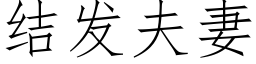 结发夫妻